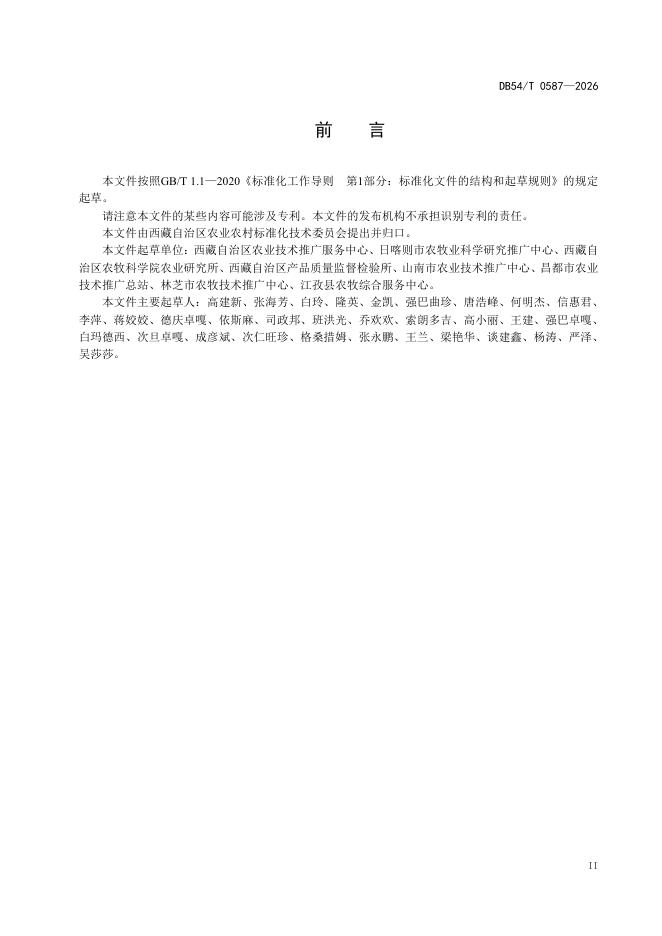 DB54/T 0587—2026

前　言

本文件按照GB/T 1.1—2020《标准化工作导则　第1部分：标准化文件的结构和起草规则》的规定起草。

请注意本文件的某些内容可能涉及专利。本文件的发布机构不承担识别专利的责任。

本文件由西藏自治区农业农村标准化技术委员会提出并归口。

本文件起草单位：西藏自治区农业技术推广服务中心、日喀则市农牧业科学研究推广中心、西藏自治区农牧科学院农业研究所、西藏自治区产品质量监督检验所、山南市农业技术推广中心、昌都市农业技术推广总站、林芝市农牧技术推广中心、江孜县农牧综合服务中心。

本文件主要起草人：高建新、张海芳、白玲、隆英、金凯、强巴曲珍、唐浩峰、何明杰、信惠君、李萍、蒋姣姣、德庆卓嘎、依斯麻、司政邦、班洪光、乔欢欢、索朗多吉、高小丽、王建、强巴卓嘎、白玛德西、次旦卓嘎、成彦斌、次仁旺珍、格桑措姆、张永鹏、王兰、梁艳华、谈建鑫、杨涛、严泽、吴莎莎。

II